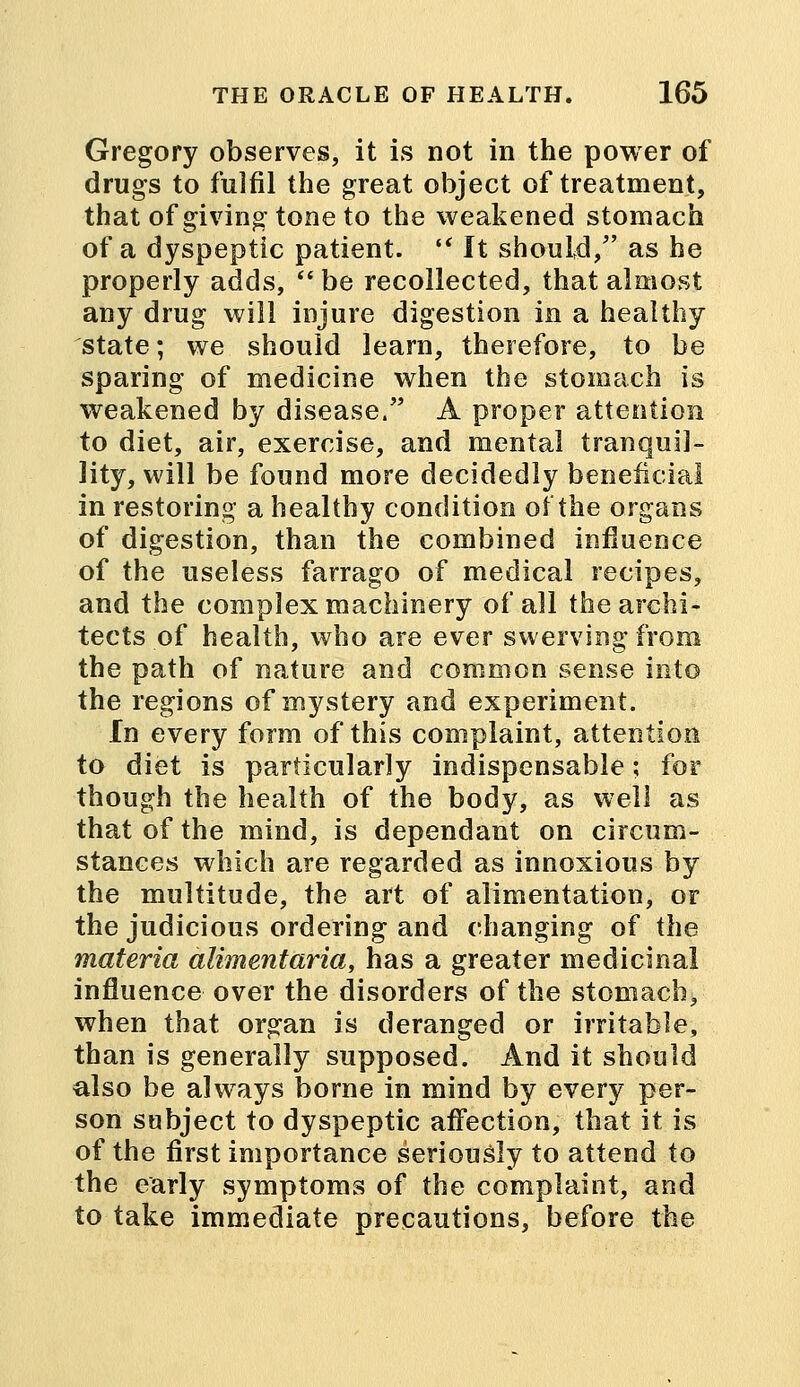 THE ORACLE OF HEALTH. 165

Gregory observes, it is not in the power of drugs to fulfil the great object of treatment, that of giving tone to the weakened stomach of a dyspeptic patient. " It should," as he properly adds, " be recollected, that almost any drug will injure digestion in a healthy state; we should learn, therefore, to be sparing of medicine when the stomach is weakened by disease." A proper attention to diet, air, exercise, and mental tranquillity, will be found more decidedly beneficial in restoring a healthy condition of the organs of digestion, than the combined influence of the useless farrago of medical recipes, and the complex machinery of all the architects of health, who are ever swerving from the path of nature and common sense into the regions of mystery and experiment.

In every form of this complaint, attention to diet is particularly indispensable; for though the health of the body, as well as that of the mind, is dependant on circumstances which are regarded as innoxious by the multitude, the art of alimentation, or the judicious ordering and changing of the materia alimentaria, has a greater medicinal influence over the disorders of the stomach, when that organ is deranged or irritable, than is generally supposed. And it should also be always borne in mind by every person subject to dyspeptic affection, that it is of the first importance seriously to attend to the early symptoms of the complaint, and to take immediate precautions, before the